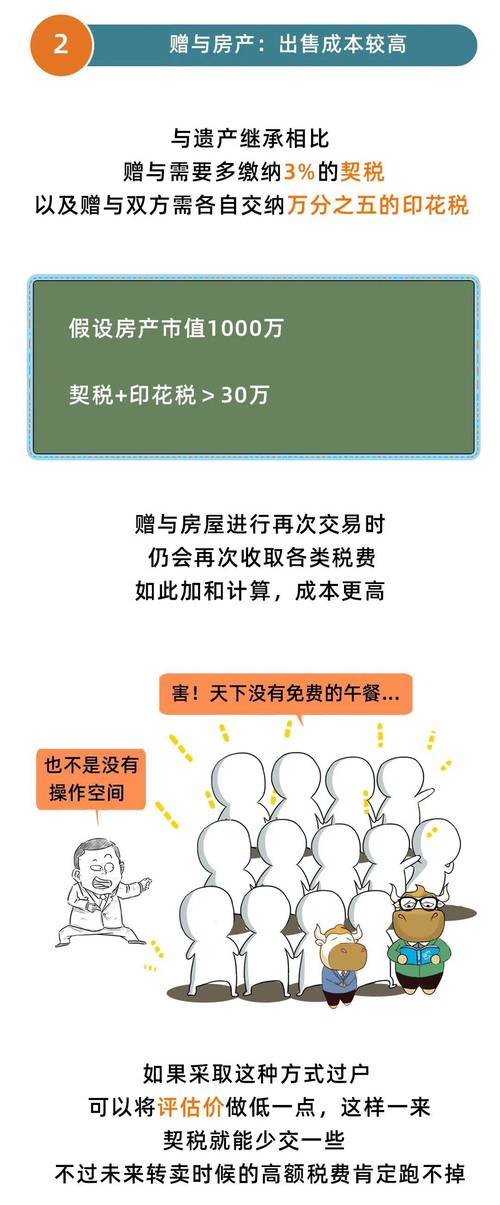 2

赠与房产：出售成本较高

与遗产继承相比
赠与需要多缴纳3%的契税
以及赠与双方需各自交纳万分之五的印花税

假设房产市值1000万

契税+印花税 > 30万

赠与房屋进行再次交易时
仍会再次收取各类税费
如此加和计算，成本更高

害！天下没有免费的午餐...

也不是没有操作空间

如果采取这种方式过户
可以将评估价做低一点，这样一来
契税就能少交一些
不过未来转卖时候的高额税费肯定跑不掉